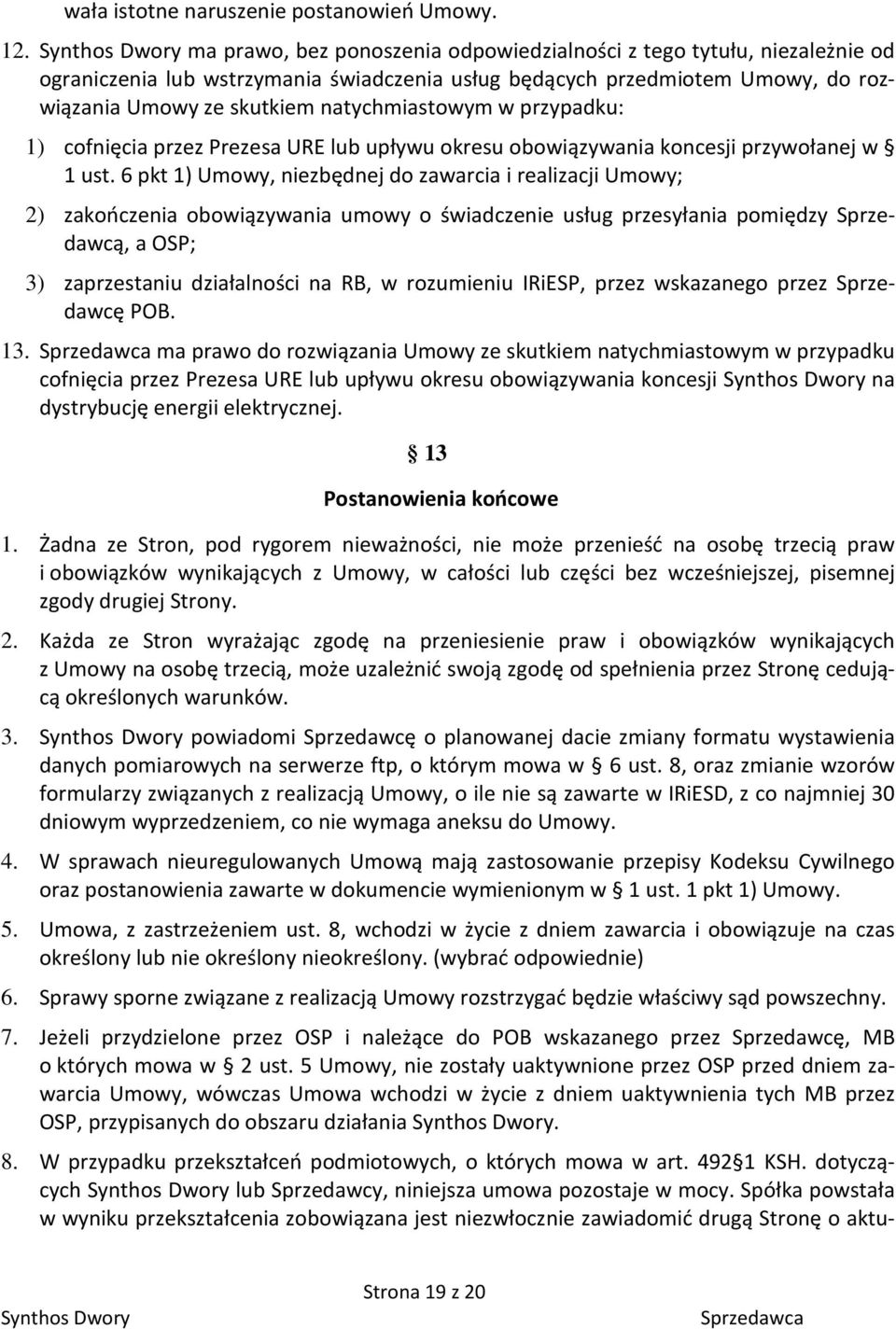 wała istotne naruszenie postanowień Umowy.

12. Synthos Dwory ma prawo, bez ponoszenia odpowiedzialności z tego tytułu, niezależnie od ograniczenia lub wstrzymania świadczenia usług będących przedmiotem Umowy, do rozwiązania Umowy ze skutkiem natychmiastowym w przypadku:

1) cofnięcia przez Prezesa URE lub upływu okresu obowiązywania koncesji przywołanej w § 1 ust. 6 pkt 1) Umowy, niezbędnej do zawarcia i realizacji Umowy;

2) zakończenia obowiązywania umowy o świadczenie usług przesyłania pomiędzy Sprzedawcą, a OSP;

3) zaprzestaniu działalności na RB, w rozumieniu IRiESP, przez wskazanego przez Sprzedawcę POB.

13. Sprzedawca ma prawo do rozwiązania Umowy ze skutkiem natychmiastowym w przypadku cofnięcia przez Prezesa URE lub upływu okresu obowiązywania koncesji Synthos Dwory na dystrybucję energii elektrycznej.

§ 13

Postanowienia końcowe

1. Żadna ze Stron, pod rygorem nieważności, nie może przenieść na osobę trzecią praw i obowiązków wynikających z Umowy, w całości lub części bez wcześniejszej, pisemnej zgody drugiej Strony.

2. Każda ze Stron wyrażając zgodę na przeniesienie praw i obowiązków wynikających z Umowy na osobę trzecią, może uzależnić swoją zgodę od spełnienia przez Stronę cedującą określonych warunków.

3. Synthos Dwory powiadomi Sprzedawcę o planowanej dacie zmiany formatu wystawienia danych pomiarowych na serwerze ftp, o którym mowa w § 6 ust. 8, oraz zmianie wzorów formularzy związanych z realizacją Umowy, o ile nie są zawarte w IRiESD, z co najmniej 30 dniowym wyprzedzeniem, co nie wymaga aneksu do Umowy.

4. W sprawach nieuregulowanych Umową mają zastosowanie przepisy Kodeksu Cywilnego oraz postanowienia zawarte w dokumencie wymienionym w § 1 ust. 1 pkt 1) Umowy.

5. Umowa, z zastrzeżeniem ust. 8, wchodzi w życie z dniem zawarcia i obowiązuje na czas określony lub nie określony nieokreślony. (wybrać odpowiednie)

6. Sprawy sporne związane z realizacją Umowy rozstrzygać będzie właściwy sąd powszechny.

7. Jeżeli przydzielone przez OSP i należące do POB wskazanego przez Sprzedawcę, MB o których mowa w § 2 ust. 5 Umowy, nie zostały uaktywnione przez OSP przed dniem zawarcia Umowy, wówczas Umowa wchodzi w życie z dniem uaktywnienia tych MB przez OSP, przypisanych do obszaru działania Synthos Dwory.

8. W przypadku przekształceń podmiotowych, o których mowa w art. 492§1 KSH. dotyczących Synthos Dwory lub Sprzedawcy, niniejsza umowa pozostaje w mocy. Spółka powstała w wyniku przekształcenia zobowiązana jest niezwłocznie zawiadomić drugą Stronę o aktu-

Strona 19 z 20

Synthos Dwory

Sprzedawca